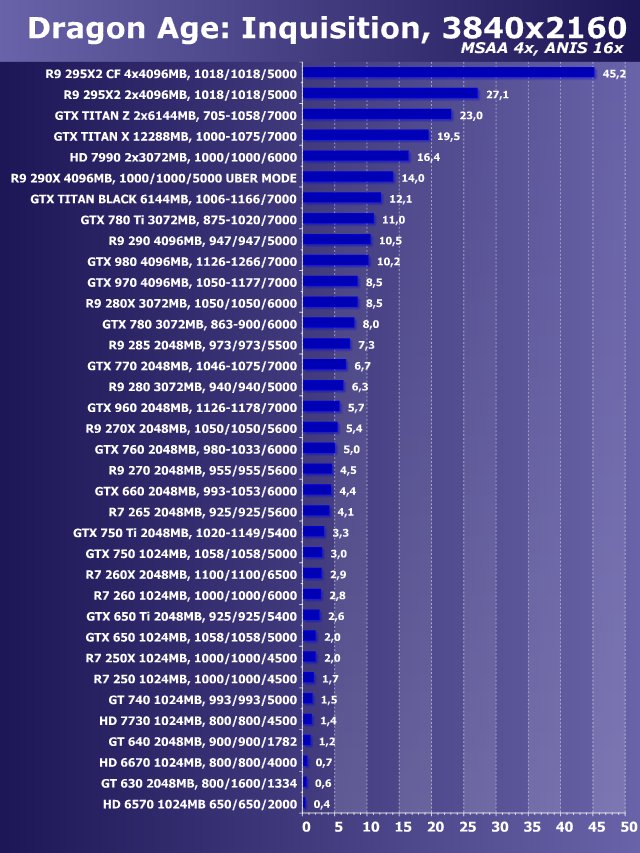 Dragon Age: Inquisition, 3840x2160
MSAA 4x, ANIS 16x

R9 295X2 CF 4x4096MB, 1018/1018/5000 45,2
R9 295X2 2x4096MB, 1018/1018/5000 27,1
GTX TITAN Z 2x6144MB, 705-1058/7000 23,0
GTX TITAN X 12288MB, 1000-1075/7000 19,5
HD 7990 2x3072MB, 1000/1000/6000 16,4
R9 290X 4096MB, 1000/1000/5000 UBER MODE 14,0
GTX TITAN BLACK 6144MB, 1006-1166/7000 12,1
GTX 780 Ti 3072MB, 875-1020/7000 11,0
R9 290 4096MB, 947/947/5000 10,5
GTX 980 4096MB, 1126-1266/7000 10,2
GTX 970 4096MB, 1050-1177/7000 8,5
R9 280X 3072MB, 1050/1050/6000 8,5
GTX 780 3072MB, 863-900/6000 8,0
R9 285 2048MB, 973/973/5500 7,3
GTX 770 2048MB, 1046-1075/7000 6,7
R9 280 3072MB, 940/940/5000 6,3
GTX 960 2048MB, 1126-1178/7000 5,7
R9 270X 2048MB, 1050/1050/5600 5,4
GTX 760 2048MB, 980-1033/6000 5,0
R9 270 2048MB, 955/955/5600 4,5
GTX 660 2048MB, 993-1053/6000 4,4
R7 265 2048MB, 925/925/5600 4,1
GTX 750 Ti 2048MB, 1020-1149/5400 3,3
GTX 750 1024MB, 1058/1058/5000 3,0
R7 260X 2048MB, 1100/1100/6500 2,9
R7 260 1024MB, 1000/1000/6000 2,8
GTX 650 Ti 2048MB, 925/925/5400 2,6
GTX 650 1024MB, 1058/1058/5000 2,0
R7 250X 1024MB, 1000/1000/4500 2,0
R7 250 1024MB, 1000/1000/4500 1,7
GT 740 1024MB, 993/993/5000 1,5
HD 7730 1024MB, 800/800/4500 1,4
GT 640 2048MB, 900/900/1782 1,2
HD 6670 1024MB, 800/800/4000 0,7
GT 630 2048MB, 800/1600/1334 0,6
HD 6570 1024MB 650/650/2000 0,4

0 5 10 15 20 25 30 35 40 45 50